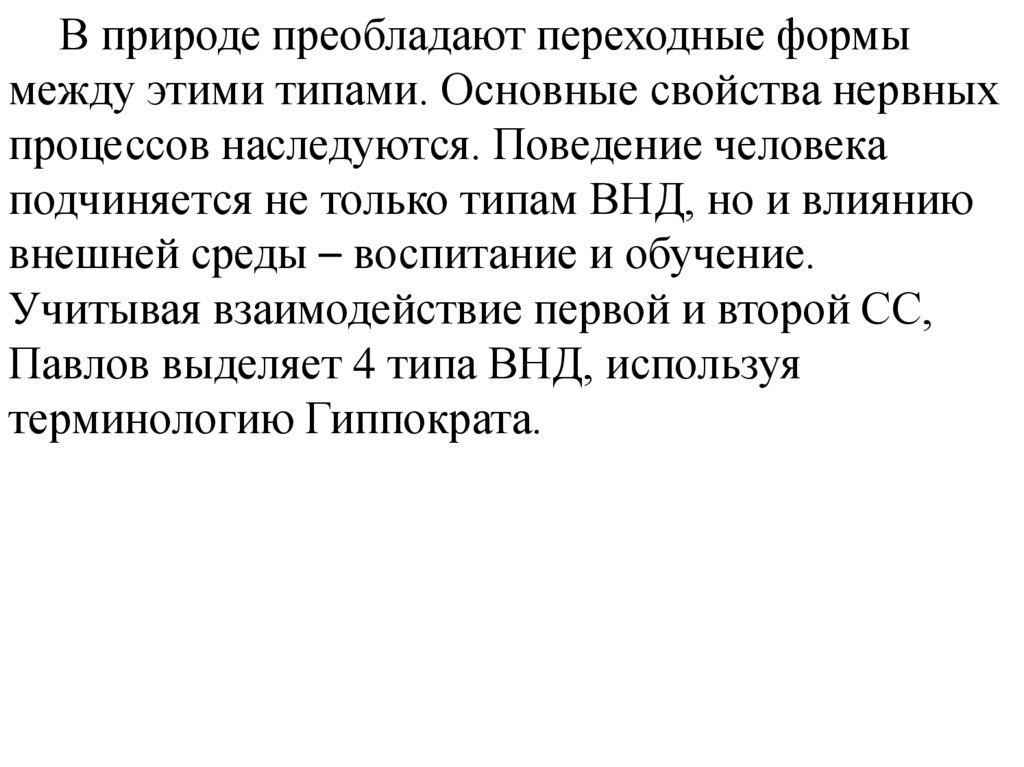 В природе преобладают переходные формы между этими типами. Основные свойства нервных процессов наследуются. Поведение человека подчиняется не только типам ВНД, но и влиянию внешней среды – воспитание и обучение. Учитывая взаимодействие первой и второй СС, Павлов выделяет 4 типа ВНД, используя терминологию Гиппократа.